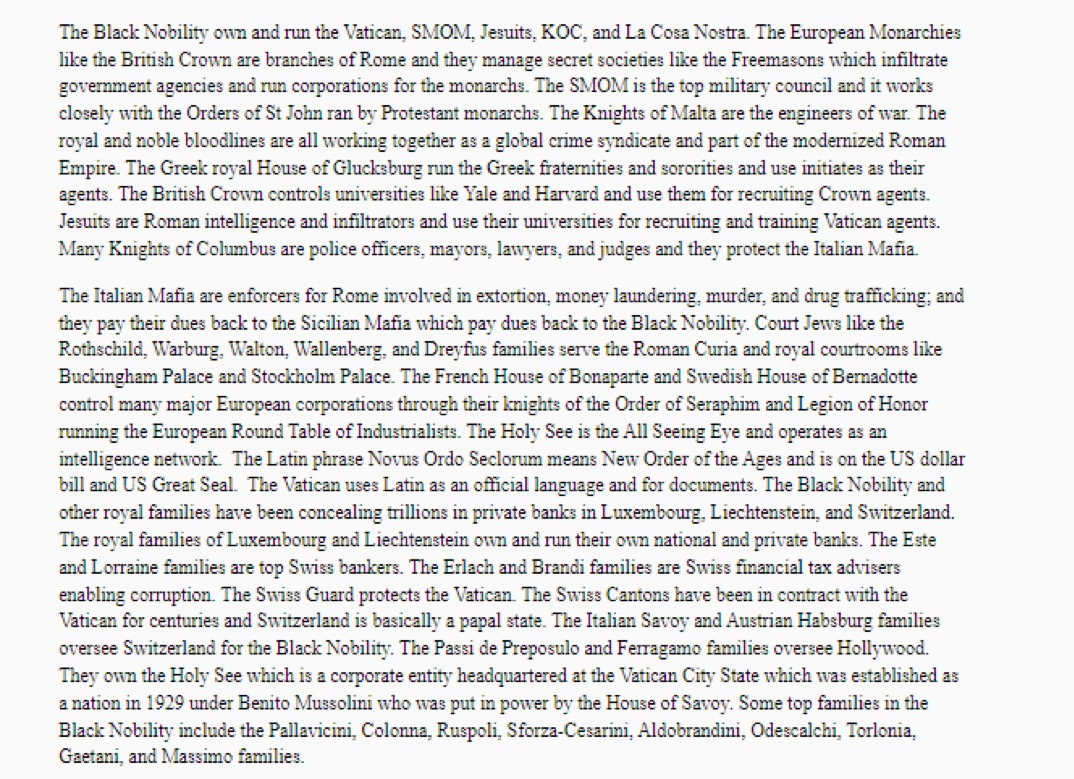 The Black Nobility own and run the Vatican, SMOM, Jesuits, KOC, and La Cosa Nostra. The European Monarchies like the British Crown are branches of Rome and they manage secret societies like the Freemasons which infiltrate government agencies and run corporations for the monarchs. The SMOM is the top military council and it works closely with the Orders of St John ran by Protestant monarchs. The Knights of Malta are the engineers of war. The royal and noble bloodlines are all working together as a global crime syndicate and part of the modernized Roman Empire. The Greek royal House of Glucksburg run the Greek fraternities and sororities and use initiates as their agents. The British Crown controls universities like Yale and Harvard and use them for recruiting Crown agents. Jesuits are Roman intelligence and infiltrators and use their universities for recruiting and training Vatican agents. Many Knights of Columbus are police officers, mayors, lawyers, and judges and they protect the Italian Mafia.

The Italian Mafia are enforcers for Rome involved in extortion, money laundering, murder, and drug trafficking; and they pay their dues back to the Sicilian Mafia which pay dues back to the Black Nobility. Court Jews like the Rothschild, Warburg, Walton, Wallenberg, and Dreyfus families serve the Roman Curia and royal courtrooms like Buckingham Palace and Stockholm Palace. The French House of Bonaparte and Swedish House of Bernadotte control many major European corporations through their knights of the Order of Seraphim and Legion of Honor running the European Round Table of Industrialists. The Holy See is the All Seeing Eye and operates as an intelligence network. The Latin phrase Novus Ordo Seclorum means New Order of the Ages and is on the US dollar bill and US Great Seal. The Vatican uses Latin as an official language and for documents. The Black Nobility and other royal families have been concealing trillions in private banks in Luxembourg, Liechtenstein, and Switzerland. The royal families of Luxembourg and Liechtenstein own and run their own national and private banks. The Este and Lorraine families are top Swiss bankers. The Erlach and Brandi families are Swiss financial tax advisers enabling corruption. The Swiss Guard protects the Vatican. The Swiss Cantons have been in contract with the Vatican for centuries and Switzerland is basically a papal state. The Italian Savoy and Austrian Habsburg families oversee Switzerland for the Black Nobility. The Passi de Preposulo and Ferragamo families oversee Hollywood. They own the Holy See which is a corporate entity headquartered at the Vatican City State which was established as a nation in 1929 under Benito Mussolini who was put in power by the House of Savoy. Some top families in the Black Nobility include the Pallavicini, Colonna, Ruspoli, Sforza-Cesarini, Aldobrandini, Odescalchi, Torlonia, Gaetani, and Massimo families.